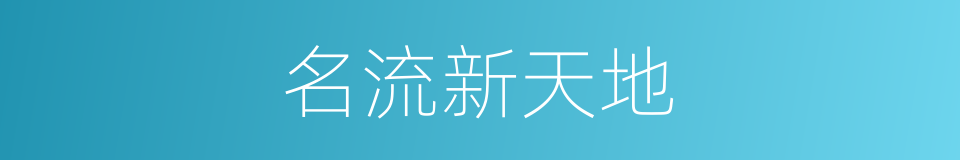 名流新天地